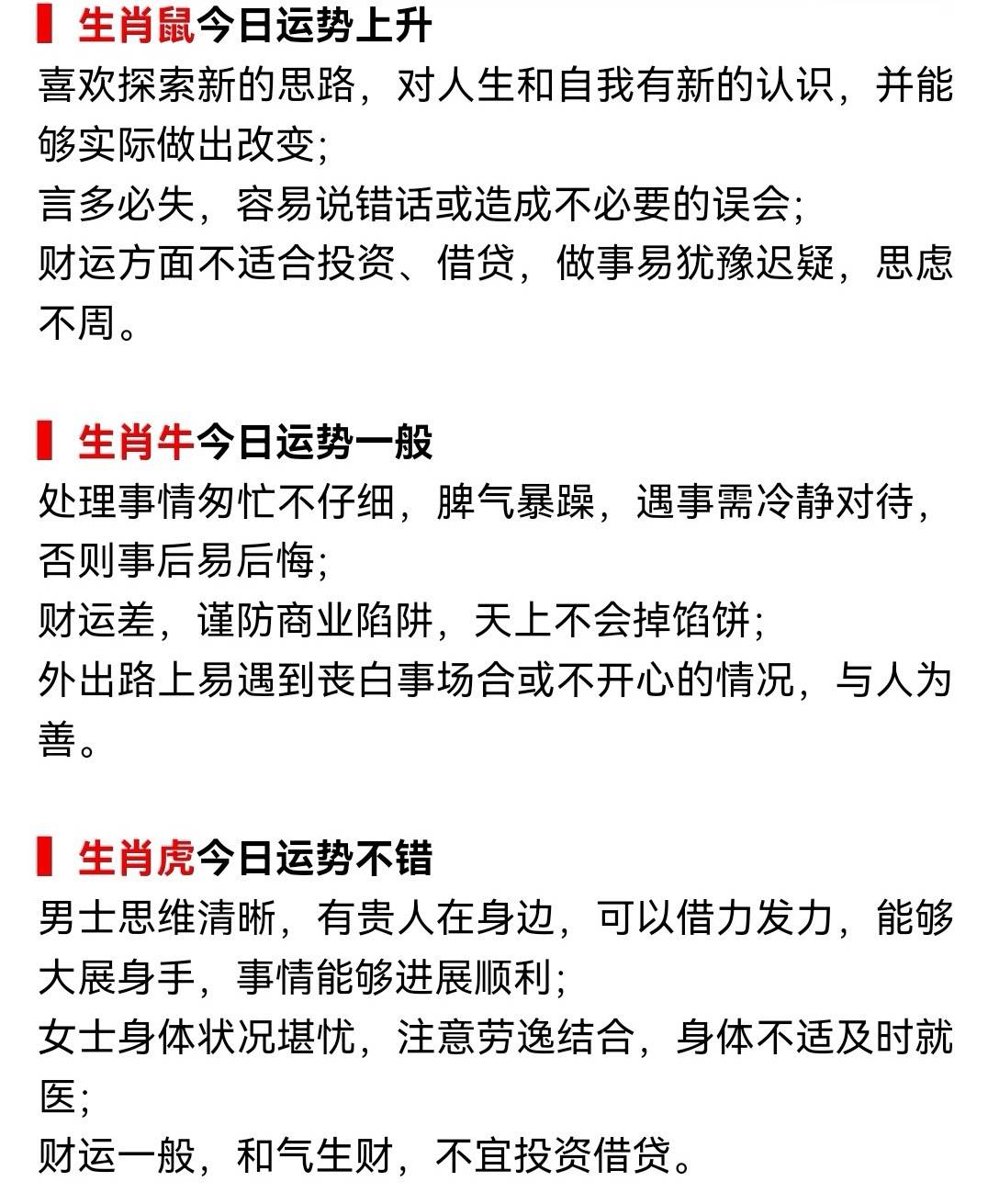 生肖鼠今日运势上升
喜欢探索新的思路，对人生和自我有新的认识，并能够实际做出改变;
言多必失，容易说错话或造成不必要的误会;
财运方面不适合投资、借贷，做事易犹豫迟疑，思虑不周。

生肖牛今日运势一般
处理事情匆忙不仔细，脾气暴躁，遇事需冷静对待，否则事后易后悔;
财运差，谨防商业陷阱，天上不会掉馅饼;
外出路上易遇到丧白事场合或不开心的情况，与人为善。

生肖虎今日运势不错
男士思维清晰，有贵人在身边，可以借力发力，能够大展身手，事情能够进展顺利;
女士身体状况堪忧，注意劳逸结合，身体不适及时就医;
财运一般，和气生财，不宜投资借贷。